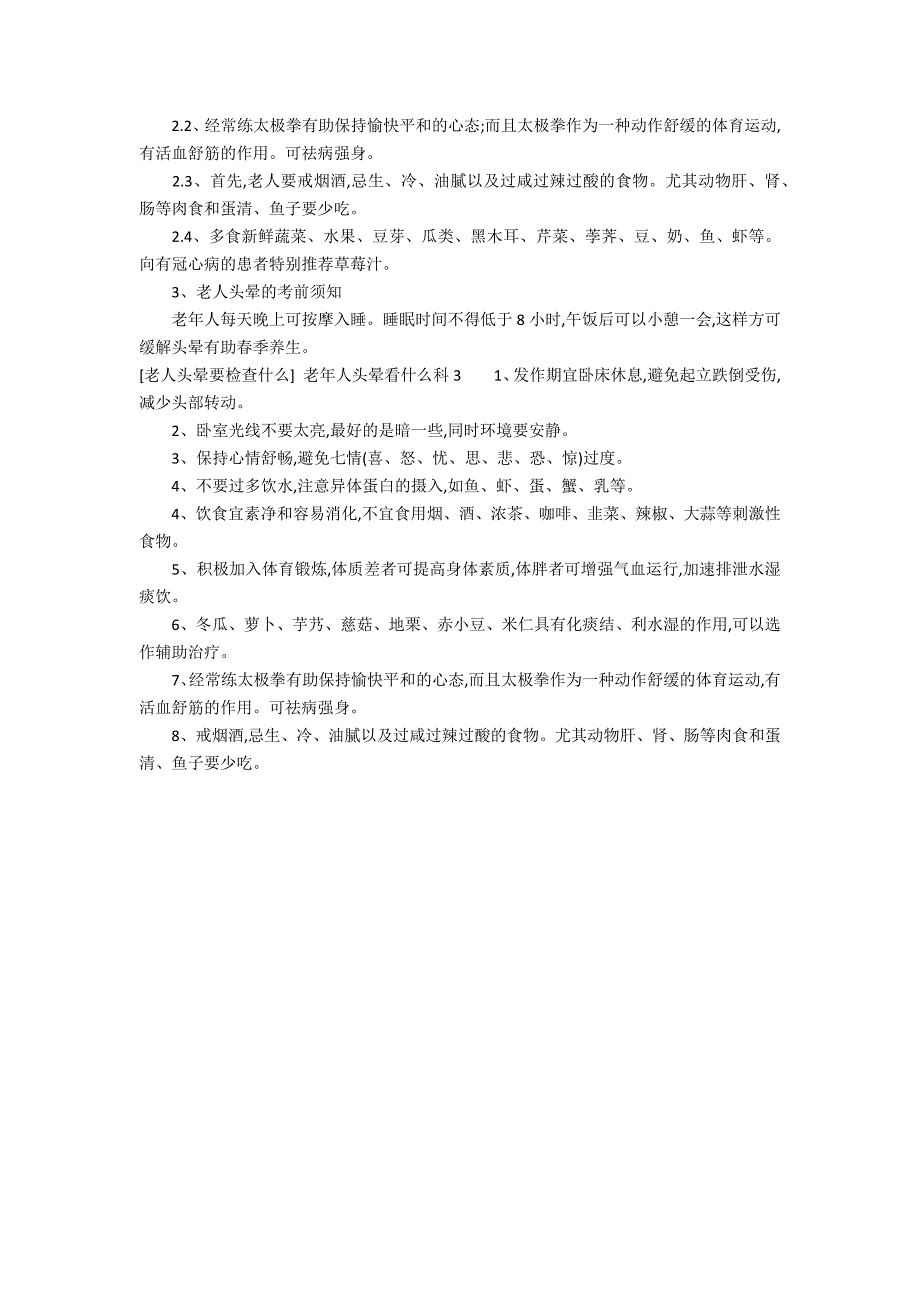 2.2、经常练太极拳有助保持愉快平和的心态;而且太极拳作为一种动作舒缓的体育运动,有活血舒筋的作用。可祛病强身。

2.3、首先,老人要戒烟酒,忌生、冷、油腻以及过咸过辣过酸的食物。尤其动物肝、肾、肠等肉食和蛋清、鱼子要少吃。

2.4、多食新鲜蔬菜、水果、豆芽、瓜类、黑木耳、芹菜、荸荠、豆、奶、鱼、虾等。向有冠心病的患者特别推荐草莓汁。

3、老人头晕的考前须知

老年人每天晚上可按摩入睡。睡眠时间不得低于 8 小时,午饭后可以小憩一会,这样方可缓解头晕有助春季养生。

[老人头晕要检查什么] 老年人头晕看什么科 3　　1、发作期宜卧床休息,避免起立跌倒受伤,减少头部转动。

2、卧室光线不要太亮,最好的是暗一些,同时环境要安静。

3、保持心情舒畅,避免七情(喜、怒、忧、思、悲、恐、惊)过度。

4、不要过多饮水,注意异体蛋白的摄入,如鱼、虾、蛋、蟹、乳等。

4、饮食宜素净和容易消化,不宜食用烟、酒、浓茶、咖啡、韭菜、辣椒、大蒜等刺激性食物。

5、积极加入体育锻炼,体质差者可提高身体素质,体胖者可增强气血运行,加速排泄水湿痰饮。

6、冬瓜、萝卜、芋艿、慈菇、地栗、赤小豆、米仁具有化痰结、利水湿的作用,可以选作辅助治疗。

7、经常练太极拳有助保持愉快平和的心态,而且太极拳作为一种动作舒缓的体育运动,有活血舒筋的作用。可祛病强身。

8、戒烟酒,忌生、冷、油腻以及过咸过辣过酸的食物。尤其动物肝、肾、肠等肉食和蛋清、鱼子要少吃。